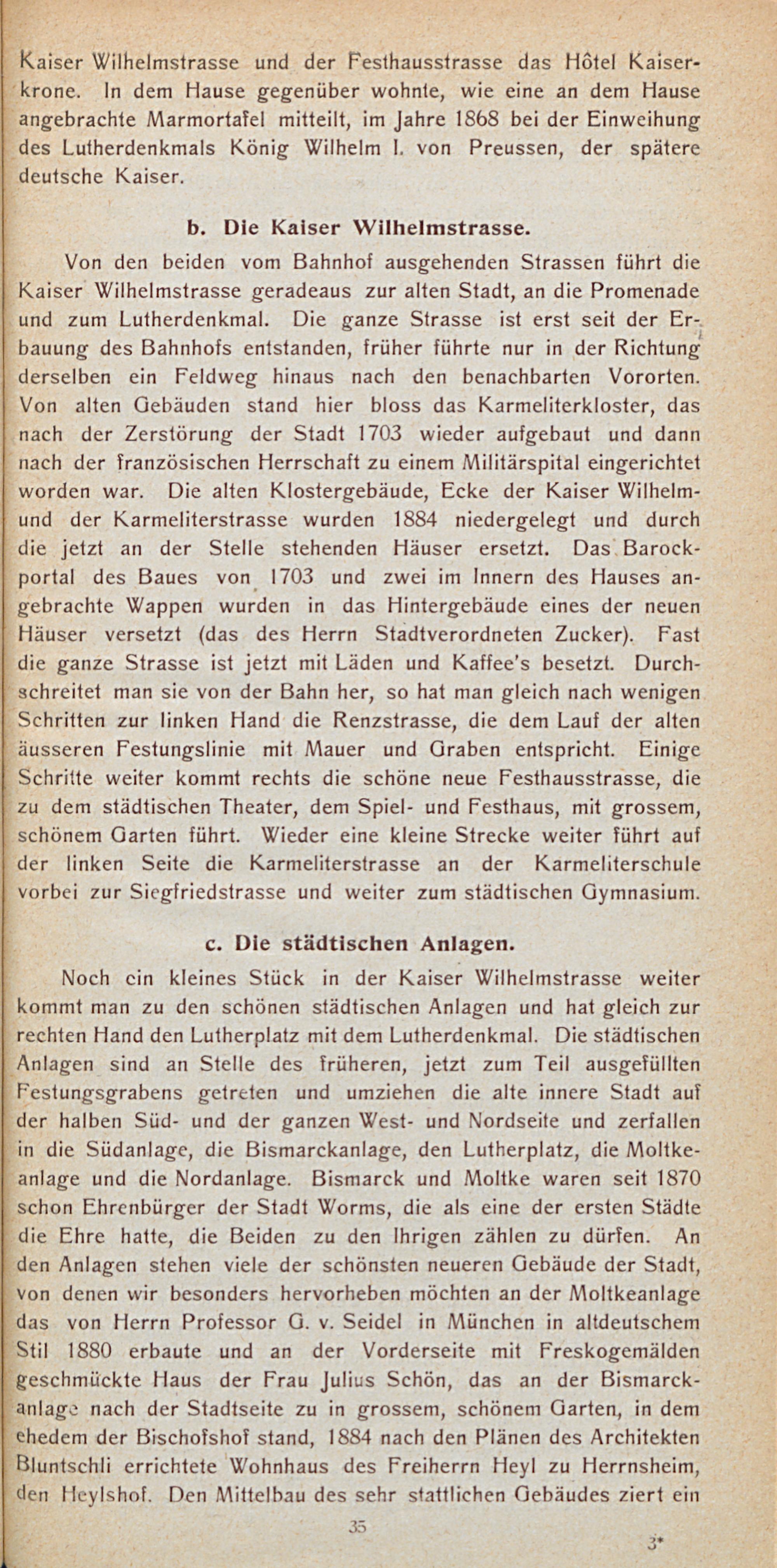 Kaiser Wilhelmstrasse und der Festhausstrasse das Hôtel Kaiserkrone. In dem Hause gegenüber wohnte, wie eine an dem Hause angebrachte Marmortafel mitteilt, im Jahre 1868 bei der Einweihung des Lutherdenkmals König Wilhelm I. von Preussen, der spätere deutsche Kaiser.

b. Die Kaiser Wilhelmstrasse.

Von den beiden vom Bahnhof ausgehenden Strassen führt die Kaiser Wilhelmstrasse geradeaus zur alten Stadt, an die Promenade und zum Lutherdenkmal. Die ganze Strasse ist erst seit der Erbauung des Bahnhofs entstanden, früher führte nur in der Richtung derselben ein Feldweg hinaus nach den benachbarten Vororten. Von alten Gebäuden stand hier bloss das Karmeliterkloster, das nach der Zerstörung der Stadt 1703 wieder aufgebaut und dann nach der französischen Herrschaft zu einem Militärspital eingerichtet worden war. Die alten Klostergebäude, Ecke der Kaiser Wilhelm- und der Karmeliterstrasse wurden 1884 niedergelegt und durch die jetzt an der Stelle stehenden Häuser ersetzt. Das Barockportal des Baues von 1703 und zwei im Innern des Hauses angebrachte Wappen wurden in das Hintergebäude eines der neuen Häuser versetzt (das des Herrn Stadtverordneten Zucker). Fast die ganze Strasse ist jetzt mit Läden und Kaffee's besetzt. Durchschreitet man sie von der Bahn her, so hat man gleich nach wenigen Schritten zur linken Hand die Renzstrasse, die dem Lauf der alten äusseren Festungslinie mit Mauer und Graben entspricht. Einige Schritte weiter kommt rechts die schöne neue Festhausstrasse, die zu dem städtischen Theater, dem Spiel- und Festhaus, mit grossem, schönem Garten führt. Wieder eine kleine Strecke weiter führt auf der linken Seite die Karmeliterstrasse an der Karmeliterschule vorbei zur Siegfriedstrasse und weiter zum städtischen Gymnasium.

c. Die städtischen Anlagen.

Noch ein kleines Stück in der Kaiser Wilhelmstrasse weiter kommt man zu den schönen städtischen Anlagen und hat gleich zur rechten Hand den Lutherplatz mit dem Lutherdenkmal. Die städtischen Anlagen sind an Stelle des früheren, jetzt zum Teil ausgefüllten Festungsgrabens getreten und umziehen die alte innere Stadt auf der halben Süd- und der ganzen West- und Nordseite und zerfallen in die Südanlage, die Bismarckanlage, den Lutherplatz, die Moltkeanlage und die Nordanlage. Bismarck und Moltke waren seit 1870 schon Ehrenbürger der Stadt Worms, die als eine der ersten Städte die Ehre hatte, die Beiden zu den Ihrigen zählen zu dürfen. An den Anlagen stehen viele der schönsten neueren Gebäude der Stadt, von denen wir besonders hervorheben möchten an der Moltkeanlage das von Herrn Professor G. v. Seidel in München in altdeutschem Stil 1880 erbaute und an der Vorderseite mit Freskogemälden geschmückte Haus der Frau Julius Schön, das an der Bismarckanlage nach der Stadtseite zu in grossem, schönem Garten, in dem ehedem der Bischofshof stand, 1884 nach den Plänen des Architekten Bluntschli errichtete Wohnhaus des Freiherrn Heyl zu Herrnsheim, den Heylshof. Den Mittelbau des sehr stattlichen Gebäudes ziert ein

35

3*